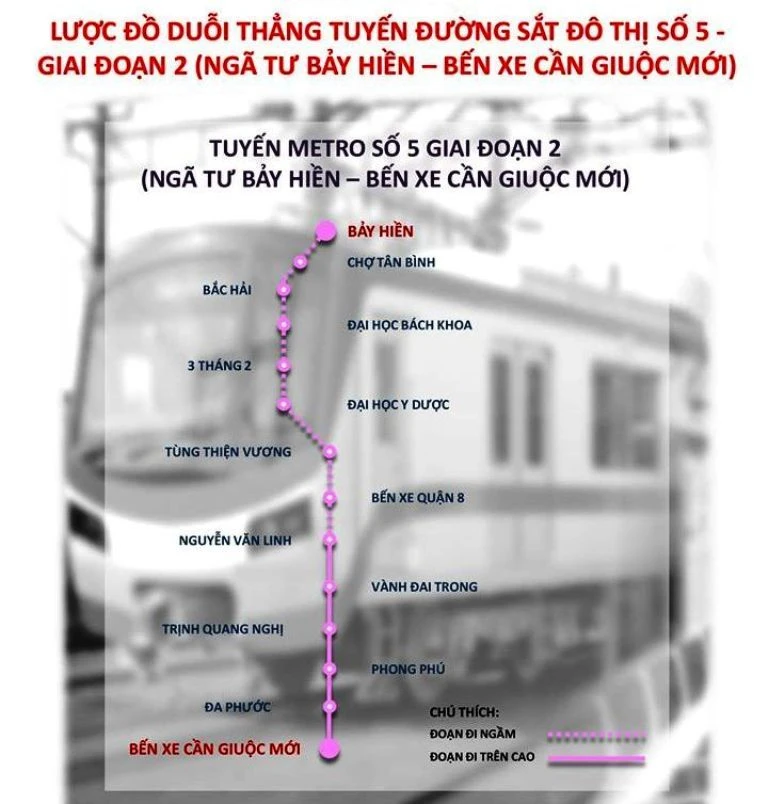 LƯỢC ĐỒ DUỖI THẲNG TUYẾN ĐƯỜNG SẮT ĐÔ THỊ SỐ 5 - GIAI ĐOẠN 2 (NGÃ TƯ BẢY HIỀN – BẾN XE CẦN GIUỘC MỚI)

TUYẾN METRO SỐ 5 GIAI ĐOẠN 2
(NGÃ TƯ BẢY HIỀN – BẾN XE CẦN GIUỘC MỚI)

BẢY HIỀN
CHỢ TÂN BÌNH
BẮC HẢI
ĐẠI HỌC BÁCH KHOA
3 THÁNG 2
ĐẠI HỌC Y DƯỢC
TÙNG THIỆN VƯƠNG
BẾN XE QUẬN 8
NGUYỄN VĂN LINH
VÀNH ĐAI TRONG
TRỊNH QUANG NGHỊ
PHONG PHÚ
ĐA PHƯỚC
BẾN XE CẦN GIUỘC MỚI

CHÚ THÍCH:
ĐOẠN ĐI NGẦM
ĐOẠN ĐI TRÊN CAO